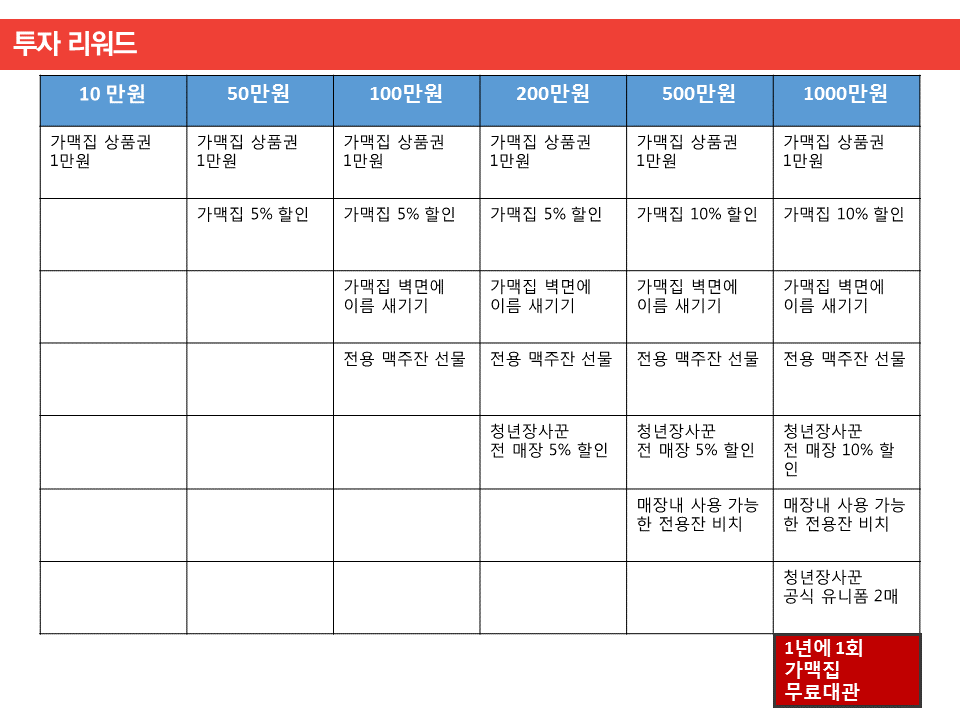 투자 리워드

| 10 만원 | 50만원 | 100만원 | 200만원 | 500만원 | 1000만원 |
|---|---|---|---|---|---|
| 가맥집 상품권 1만원 | 가맥집 상품권 1만원 | 가맥집 상품권 1만원 | 가맥집 상품권 1만원 | 가맥집 상품권 1만원 | 가맥집 상품권 1만원 |
| | 가맥집 5% 할인 | 가맥집 5% 할인 | 가맥집 5% 할인 | 가맥집 10% 할인 | 가맥집 10% 할인 |
| | | 가맥집 벽면에 이름 새기기 | 가맥집 벽면에 이름 새기기 | 가맥집 벽면에 이름 새기기 | 가맥집 벽면에 이름 새기기 |
| | | 전용 맥주잔 선물 | 전용 맥주잔 선물 | 전용 맥주잔 선물 | 전용 맥주잔 선물 |
| | | | 청년장사꾼 전 매장 5% 할인 | 청년장사꾼 전 매장 5% 할인 | 청년장사꾼 전 매장 10% 할인 |
| | | | | 매장내 사용 가능한 전용잔 비치 | 매장내 사용 가능한 전용잔 비치 |
| | | | | | 청년장사꾼 공식 유니폼 2매 |

1년에 1회
가맥집
무료대관